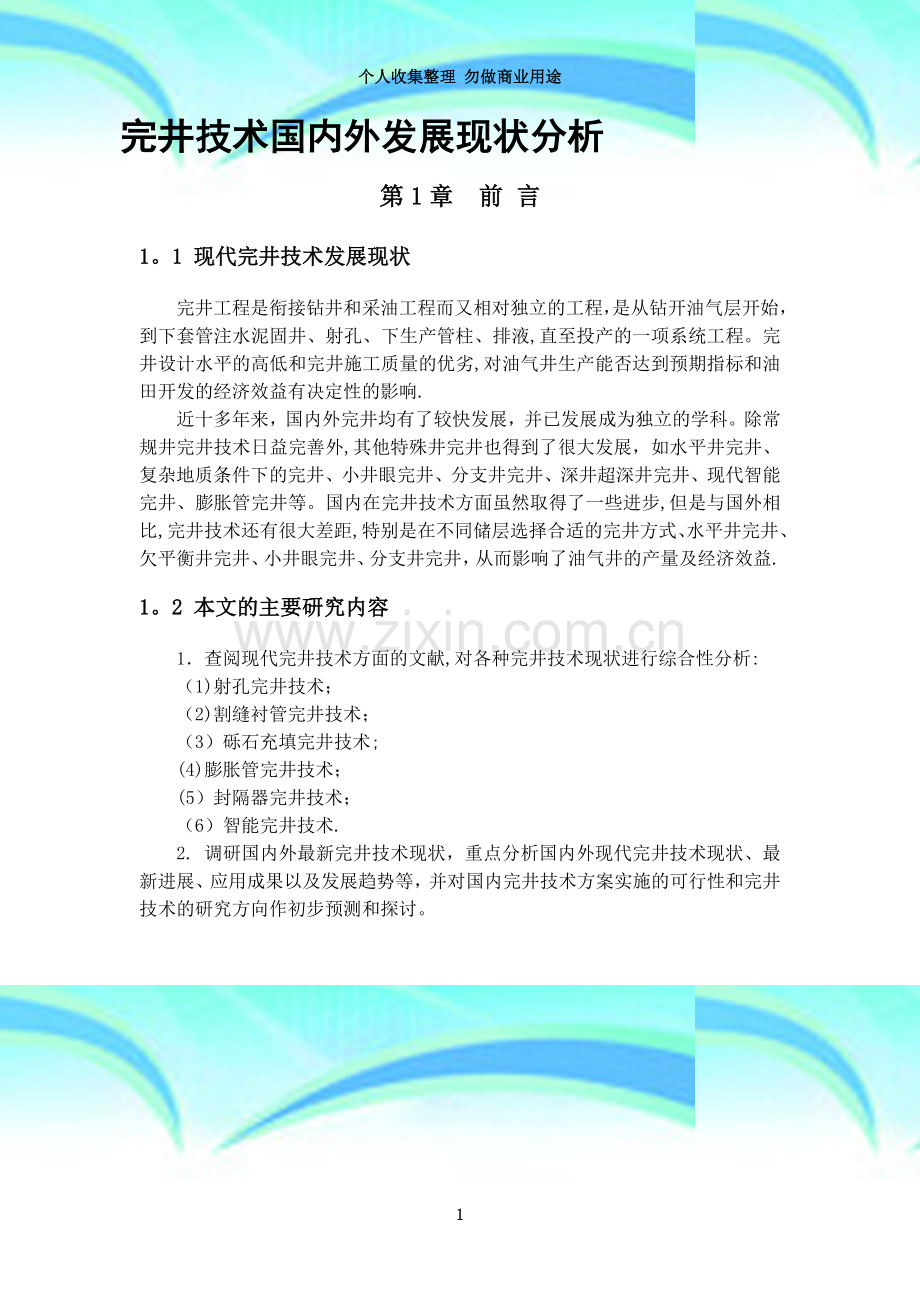 个人收集整理 勿做商业用途

完井技术国内外发展现状分析

第1章 前 言

1。1 现代完井技术发展现状

完井工程是衔接钻井和采油工程而又相对独立的工程,是从钻开油气层开始,到下套管注水泥固井、射孔、下生产管柱、排液,直至投产的一项系统工程。完井设计水平的高低和完井施工质量的优劣,对油气井生产能否达到预期指标和油田开发的经济效益有决定性的影响.

近十多年来,国内外完井均有了较快发展,并已发展成为独立的学科。除常规井完井技术日益完善外,其他特殊井完井也得到了很大发展,如水平井完井、复杂地质条件下的完井、小井眼完井、分支井完井、深井超深井完井、现代智能完井、膨胀管完井等。国内在完井技术方面虽然取得了一些进步,但是与国外相比,完井技术还有很大差距,特别是在不同储层选择合适的完井方式、水平井完井、欠平衡井完井、小井眼完井、分支井完井,从而影响了油气井的产量及经济效益.

1。2 本文的主要研究内容

1. 查阅现代完井技术方面的文献,对各种完井技术现状进行综合性分析:
(1)射孔完井技术;
(2)割缝衬管完井技术;
(3)砾石充填完井技术;
(4)膨胀管完井技术;
(5)封隔器完井技术;
(6)智能完井技术.

2. 调研国内外最新完井技术现状,重点分析国内外现代完井技术现状、最新进展、应用成果以及发展趋势等,并对国内完井技术方案实施的可行性和完井技术的研究方向作初步预测和探讨。

1

www.zixin.com.cn